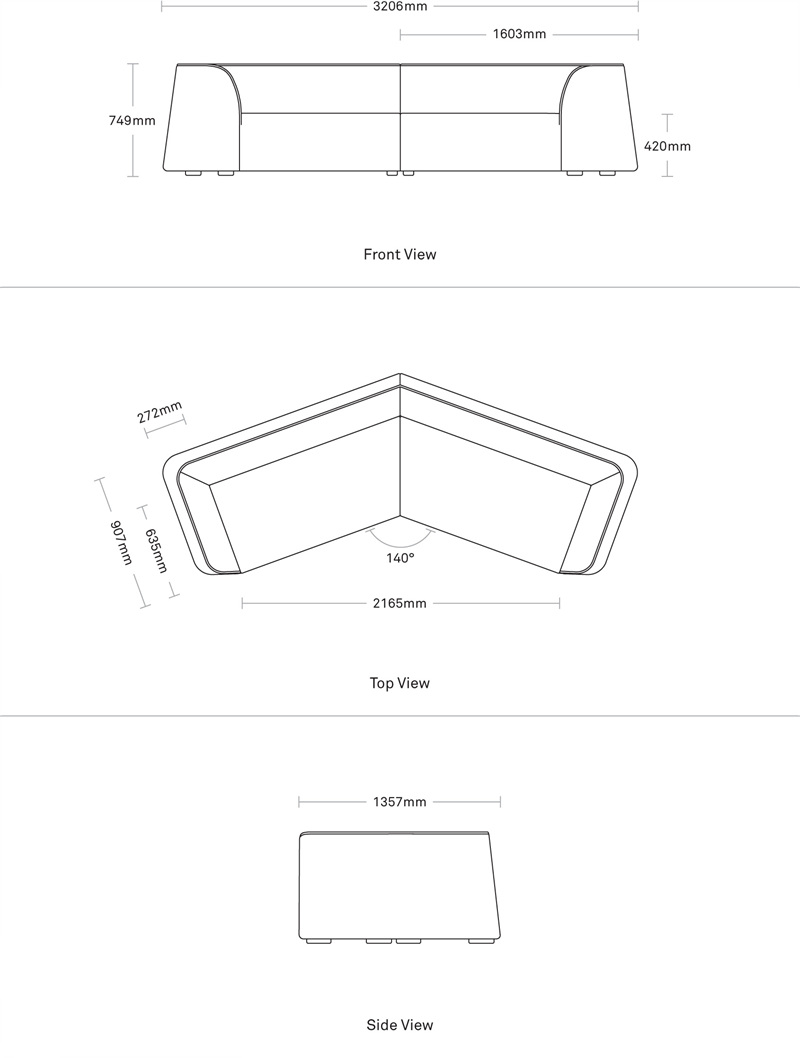 3206mm

1603mm

749mm

420mm

Front View

272mm

907mm

635mm

140°

2165mm

Top View

1357mm

Side View